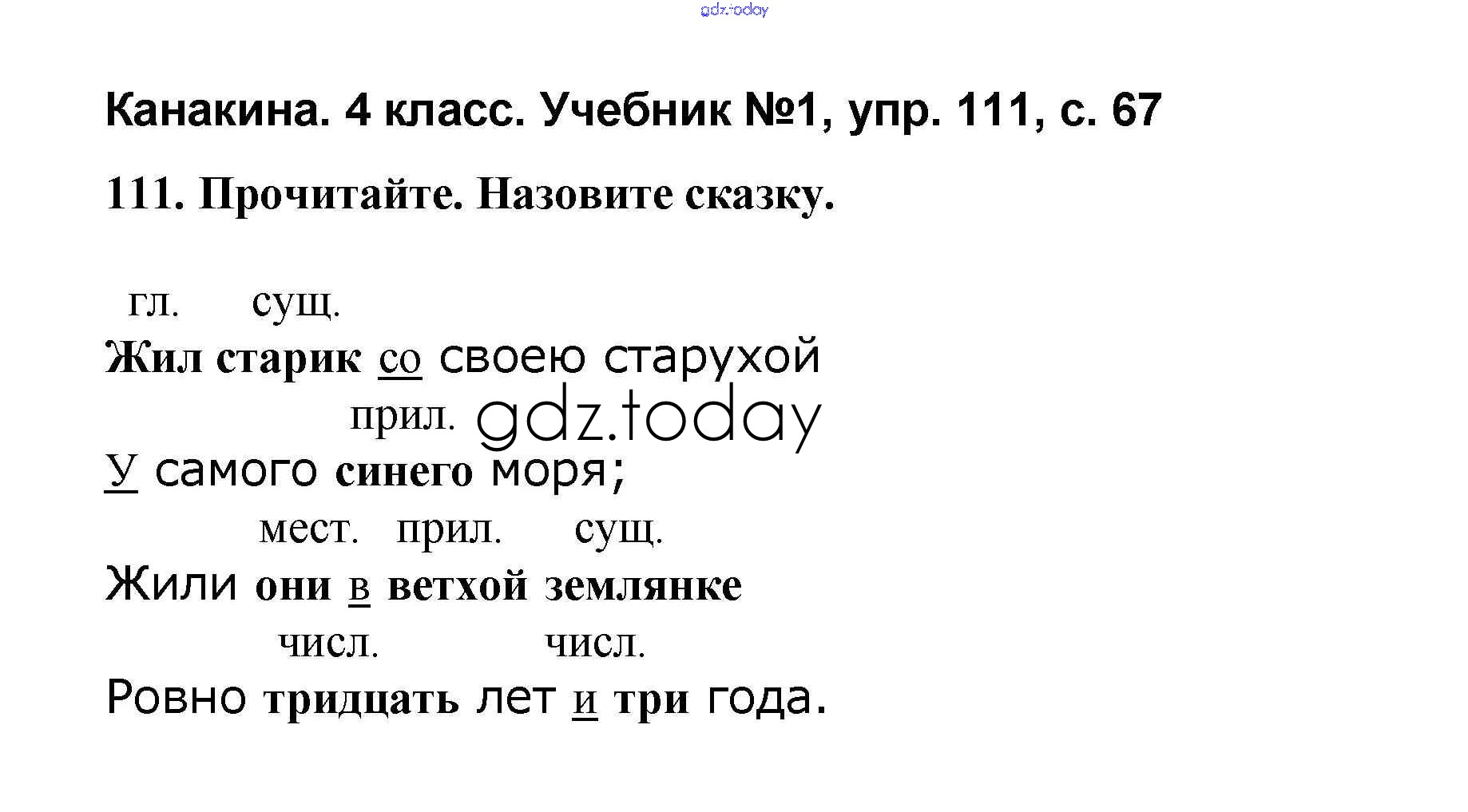 Канакина. 4 класс. Учебник №1, упр. 111, с. 67

111. Прочитайте. Назовите сказку.

гл. сущ.
Жил старик со своею старухой
прил.
У самого синего моря;
мест. прил. сущ.
Жили они в ветхой землянке
числ. числ.
Ровно тридцать лет и три года.

gdz.today